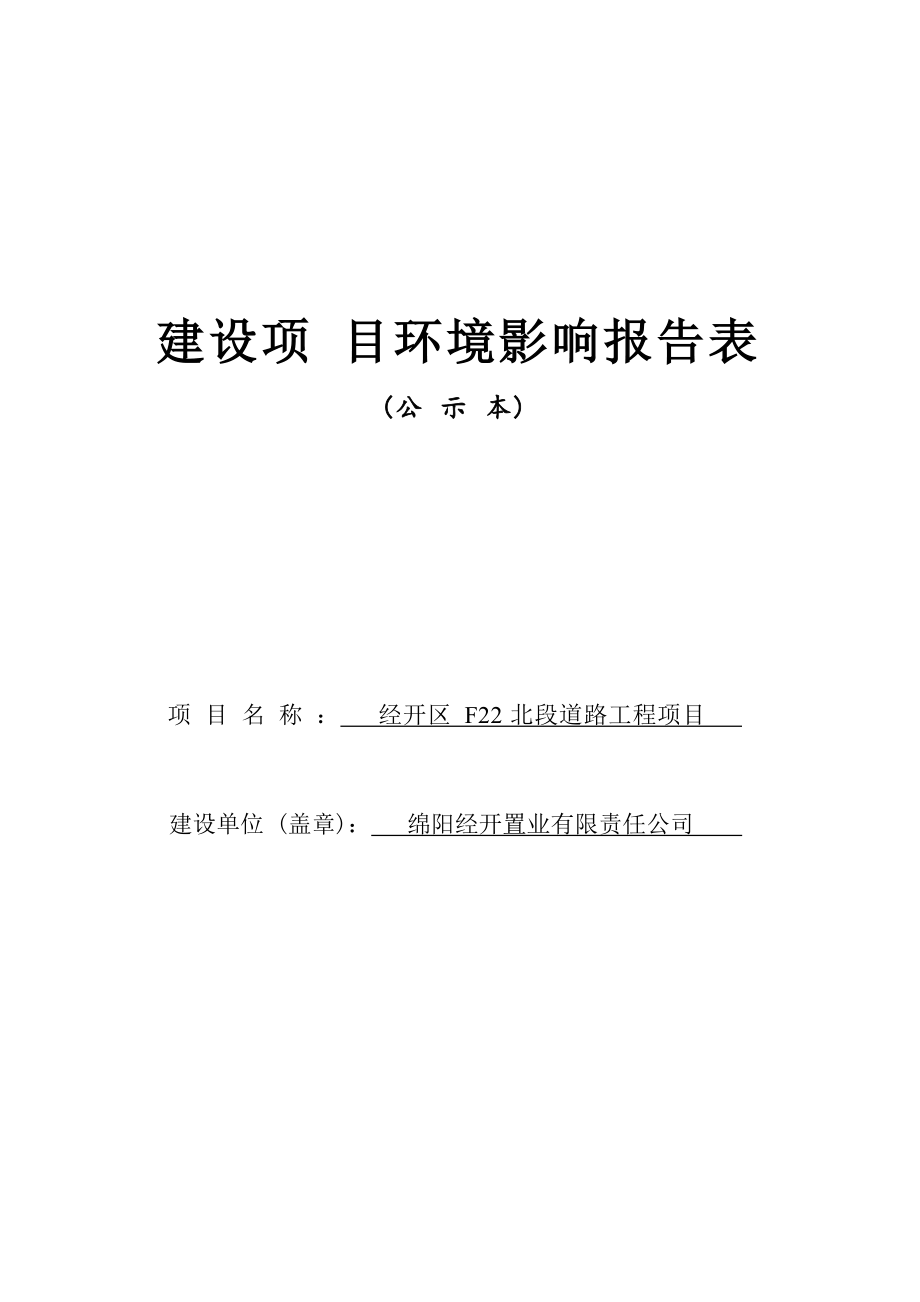 建设项 目环境影响报告表

（公 示 本）

项 目 名 称 ： 经开区 F22 北段道路工程项目

建设单位（盖章）： 绵阳经开置业有限责任公司